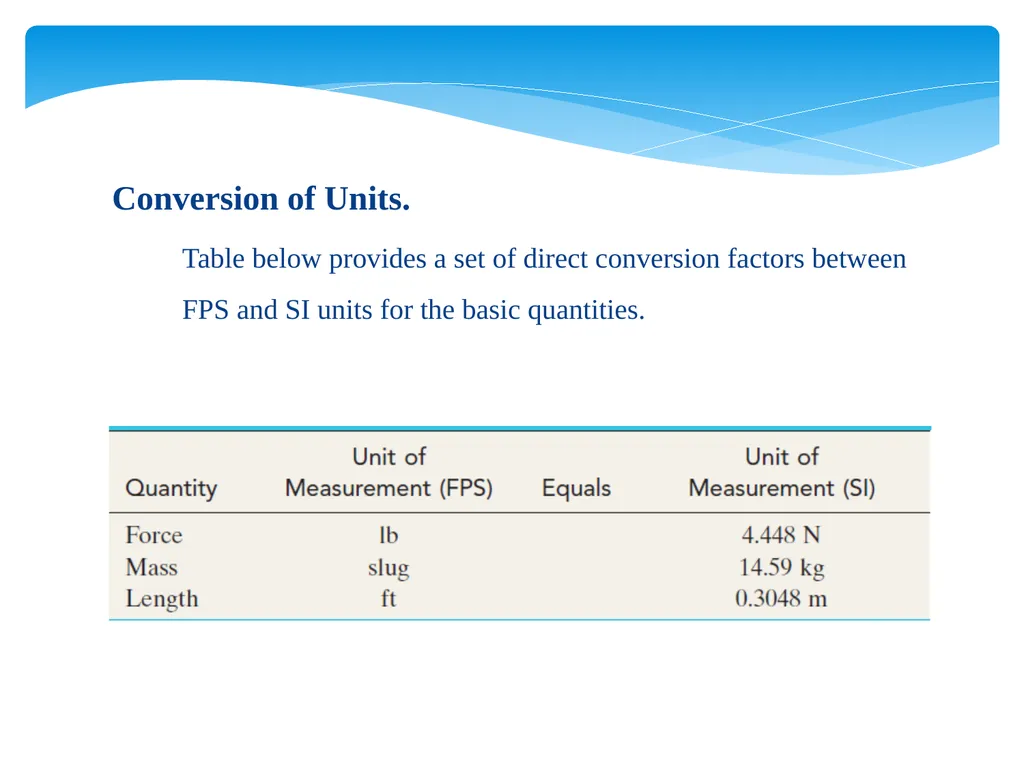 Conversion of Units.

Table below provides a set of direct conversion factors between FPS and SI units for the basic quantities.

| Quantity | Unit of Measurement (FPS) | Equals | Unit of Measurement (SI) |
|---|---|---|---|
| Force | lb | | 4.448 N |
| Mass | slug | | 14.59 kg |
| Length | ft | | 0.3048 m |